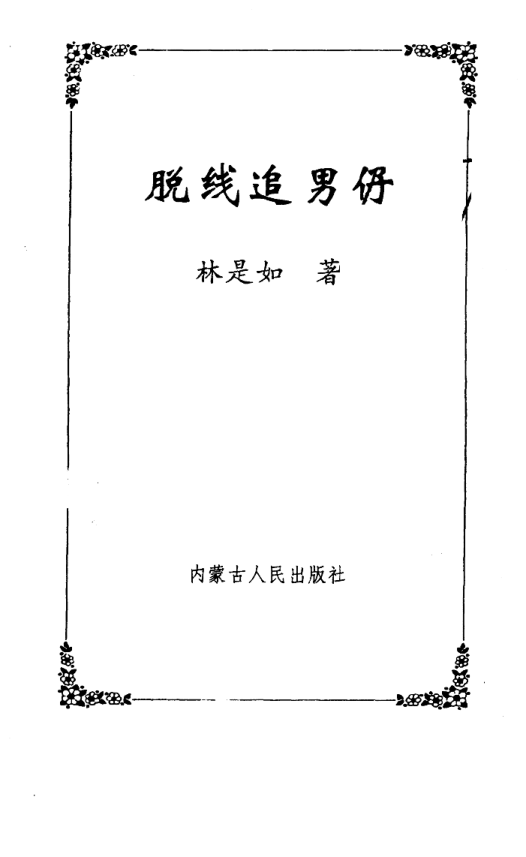 脱线追男伢

林是如 著

内蒙古人民出版社